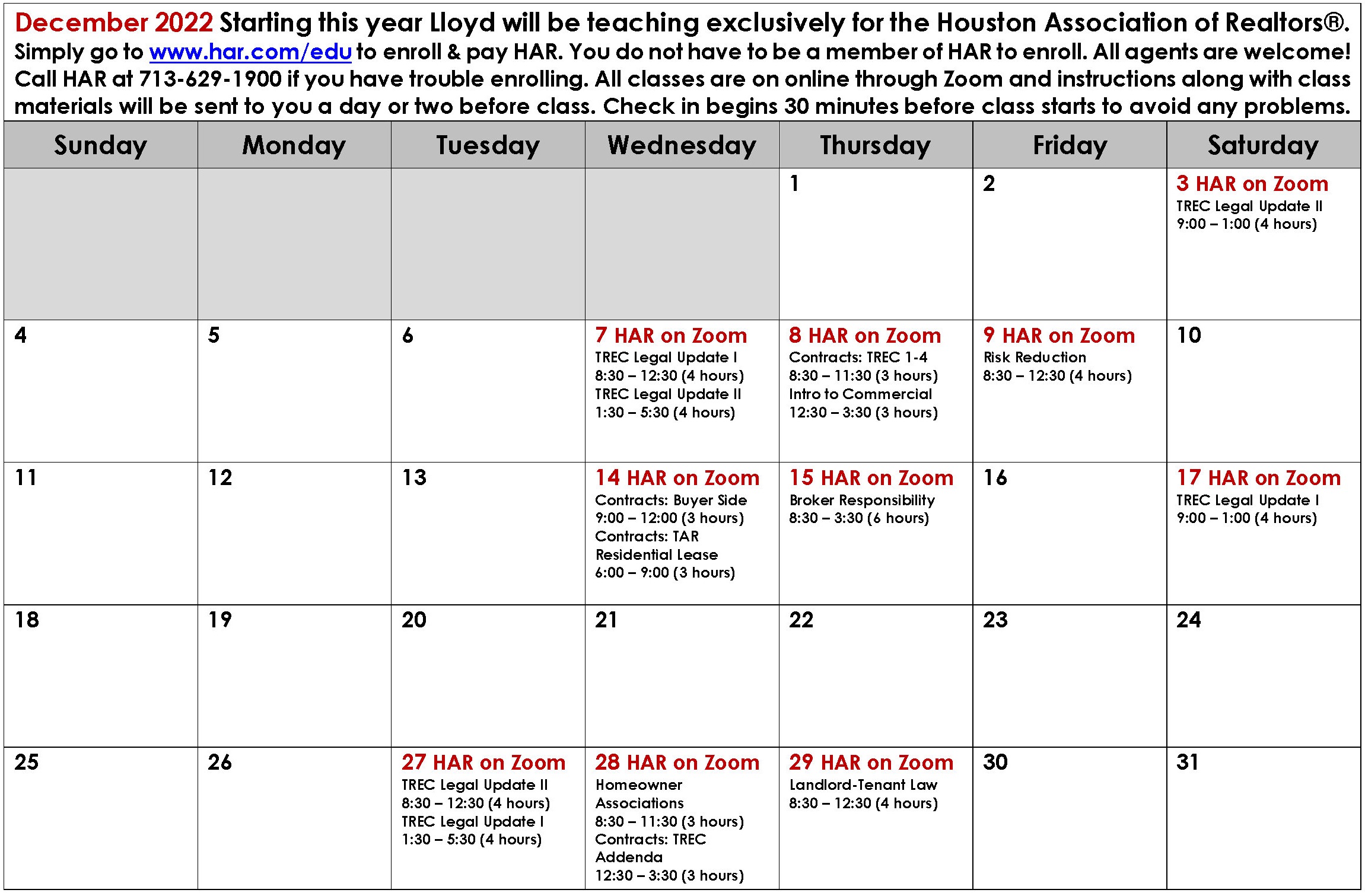 December 2022 Starting this year Lloyd will be teaching exclusively for the Houston Association of Realtors®. Simply go to www.har.com/edu to enroll & pay HAR. You do not have to be a member of HAR to enroll. All agents are welcome! Call HAR at 713-629-1900 if you have trouble enrolling. All classes are on online through Zoom and instructions along with class materials will be sent to you a day or two before class. Check in begins 30 minutes before class starts to avoid any problems.

| Sunday | Monday | Tuesday | Wednesday | Thursday | Friday | Saturday |
|---|---|---|---|---|---|---|
| | | | | 1 | 2 | 3 HAR on Zoom TREC Legal Update II 9:00 – 1:00 (4 hours) |
| 4 | 5 | 6 | 7 HAR on Zoom TREC Legal Update I 8:30 – 12:30 (4 hours) TREC Legal Update II 1:30 – 5:30 (4 hours) | 8 HAR on Zoom Contracts: TREC 1-4 8:30 – 11:30 (3 hours) Intro to Commercial 12:30 – 3:30 (3 hours) | 9 HAR on Zoom Risk Reduction 8:30 – 12:30 (4 hours) | 10 |
| 11 | 12 | 13 | 14 HAR on Zoom Contracts: Buyer Side 9:00 – 12:00 (3 hours) Contracts: TAR Residential Lease 6:00 – 9:00 (3 hours) | 15 HAR on Zoom Broker Responsibility 8:30 – 3:30 (6 hours) | 16 | 17 HAR on Zoom TREC Legal Update I 9:00 – 1:00 (4 hours) |
| 18 | 19 | 20 | 21 | 22 | 23 | 24 |
| 25 | 26 | 27 HAR on Zoom TREC Legal Update II 8:30 – 12:30 (4 hours) TREC Legal Update I 1:30 – 5:30 (4 hours) | 28 HAR on Zoom Homeowner Associations 8:30 – 11:30 (3 hours) Contracts: TREC Addenda 12:30 – 3:30 (3 hours) | 29 HAR on Zoom Landlord-Tenant Law 8:30 – 12:30 (4 hours) | 30 | 31 |